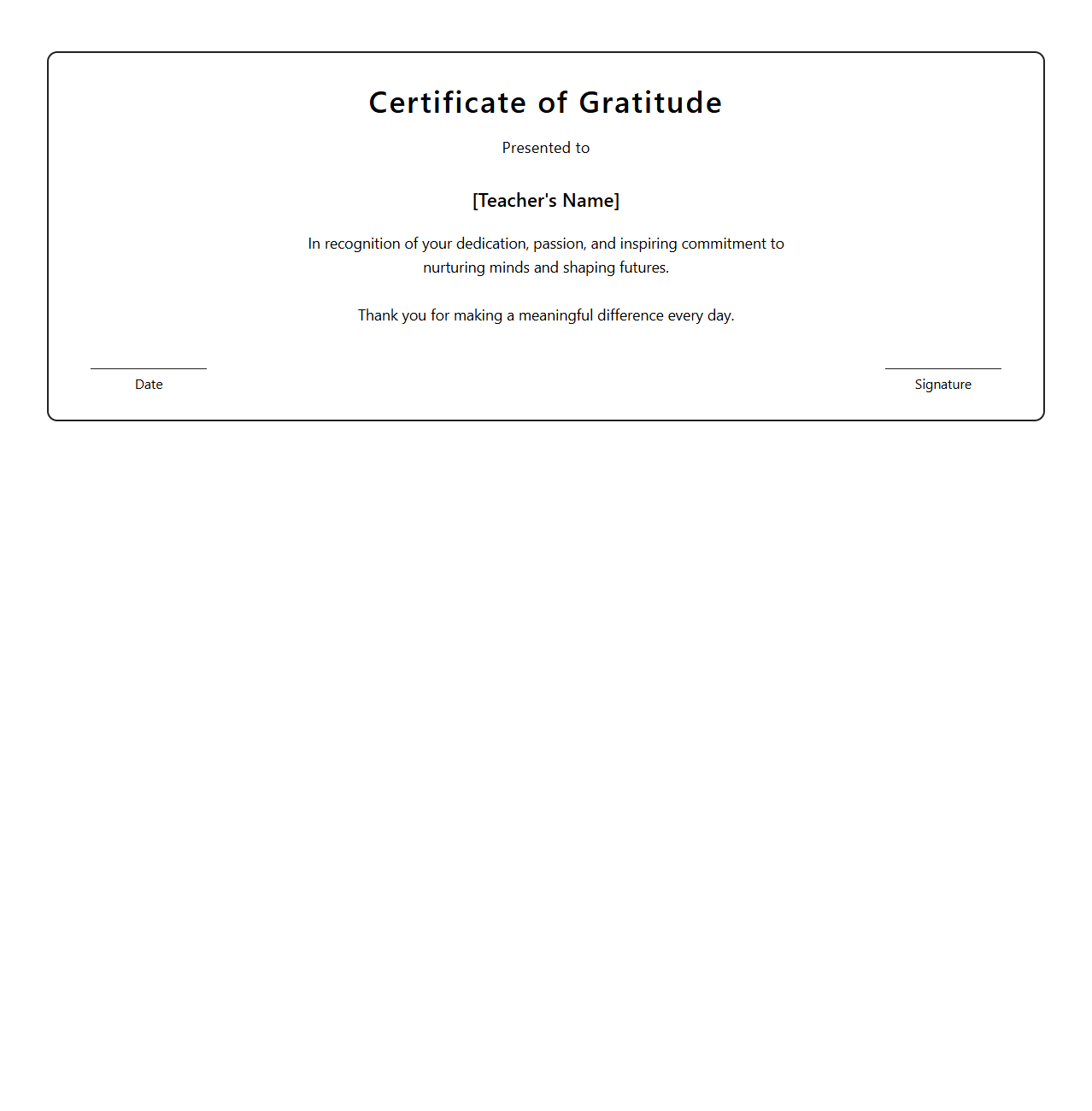 Certificate of Gratitude

Presented to

[Teacher's Name]

In recognition of your dedication, passion, and inspiring commitment to nurturing minds and shaping futures.

Thank you for making a meaningful difference every day.

Date

Signature